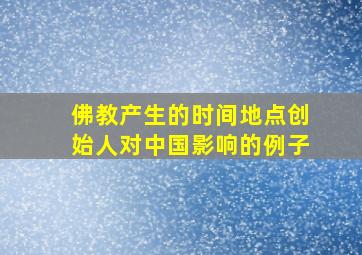 佛教产生的时间地点创始人对中国影响的例子